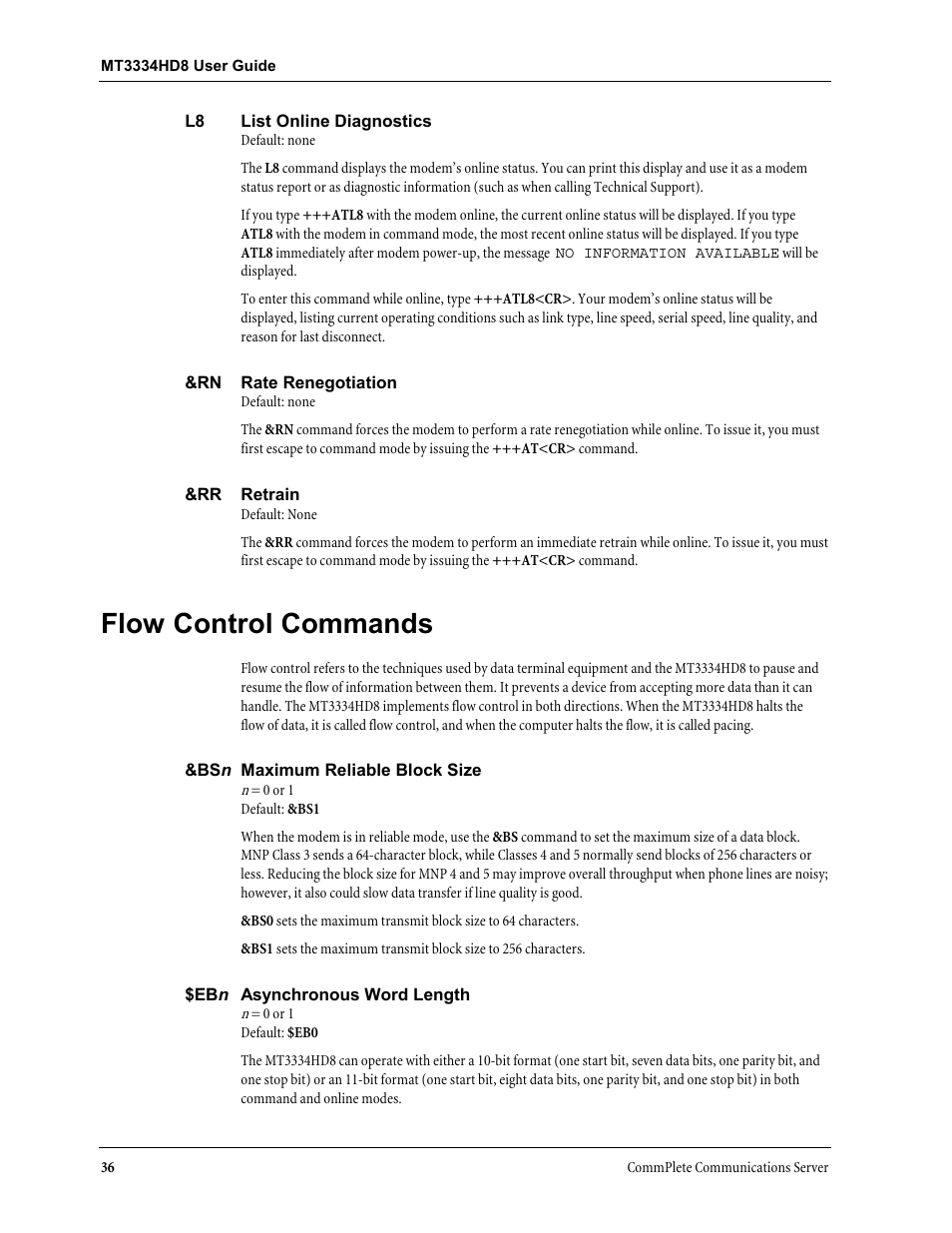 MT3334HD8 User Guide

L8 List Online Diagnostics
Default: none

The L8 command displays the modem's online status. You can print this display and use it as a modem status report or as diagnostic information (such as when calling Technical Support).

If you type +++ATL8 with the modem online, the current online status will be displayed. If you type ATL8 with the modem in command mode, the most recent online status will be displayed. If you type ATL8 immediately after modem power-up, the message NO INFORMATION AVAILABLE will be displayed.

To enter this command while online, type +++ATL8<CR>. Your modem's online status will be displayed, listing current operating conditions such as link type, line speed, serial speed, line quality, and reason for last disconnect.

&RN Rate Renegotiation
Default: none

The &RN command forces the modem to perform a rate renegotiation while online. To issue it, you must first escape to command mode by issuing the +++AT<CR> command.

&RR Retrain
Default: None

The &RR command forces the modem to perform an immediate retrain while online. To issue it, you must first escape to command mode by issuing the +++AT<CR> command.

Flow Control Commands

Flow control refers to the techniques used by data terminal equipment and the MT3334HD8 to pause and resume the flow of information between them. It prevents a device from accepting more data than it can handle. The MT3334HD8 implements flow control in both directions. When the MT3334HD8 halts the flow of data, it is called flow control, and when the computer halts the flow, it is called pacing.

&BSn Maximum Reliable Block Size
n = 0 or 1
Default: &BS1

When the modem is in reliable mode, use the &BS command to set the maximum size of a data block. MNP Class 3 sends a 64-character block, while Classes 4 and 5 normally send blocks of 256 characters or less. Reducing the block size for MNP 4 and 5 may improve overall throughput when phone lines are noisy; however, it also could slow data transfer if line quality is good.

&BS0 sets the maximum transmit block size to 64 characters.

&BS1 sets the maximum transmit block size to 256 characters.

$EBn Asynchronous Word Length
n = 0 or 1
Default: $EB0

The MT3334HD8 can operate with either a 10-bit format (one start bit, seven data bits, one parity bit, and one stop bit) or an 11-bit format (one start bit, eight data bits, one parity bit, and one stop bit) in both command and online modes.

36 CommPlete Communications Server